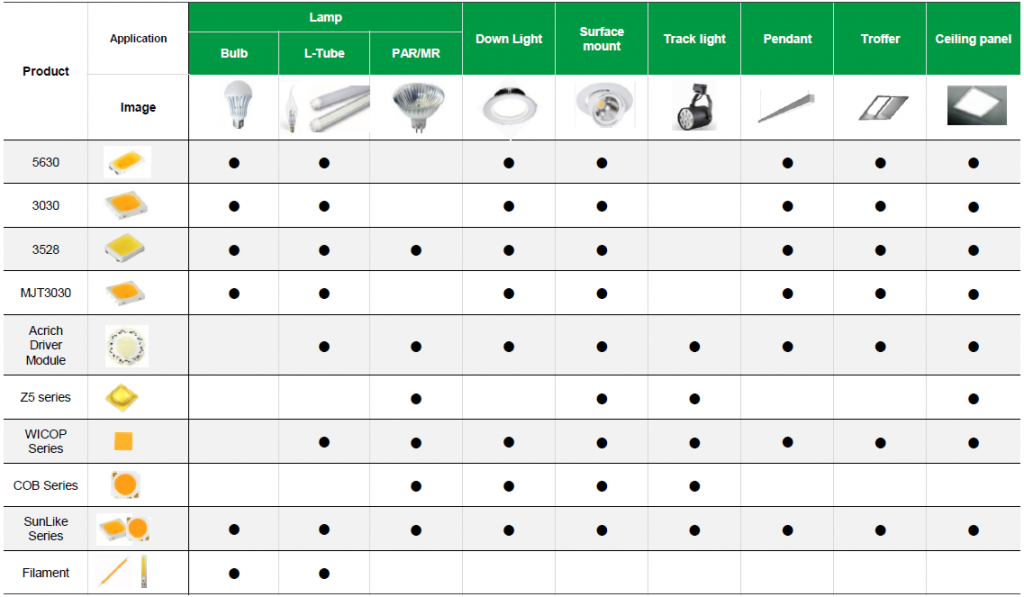 | Product | Application | Lamp: Bulb | Lamp: L-Tube | Lamp: PAR/MR | Down Light | Surface mount | Track light | Pendant | Troffer | Ceiling panel |
|---|---|---|---|---|---|---|---|---|---|---|
| | Image | | | | | | | | | |
| 5630 | | ● | ● | | ● | ● | | ● | ● | ● |
| 3030 | | ● | ● | | ● | ● | | ● | ● | ● |
| 3528 | | ● | ● | ● | ● | ● | | ● | ● | ● |
| MJT3030 | | ● | ● | | ● | ● | | ● | ● | ● |
| Acrich Driver Module | | | ● | ● | ● | ● | ● | ● | ● | ● |
| Z5 series | | | | ● | | ● | ● | | | ● |
| WICOP Series | | | ● | ● | ● | ● | ● | ● | ● | ● |
| COB Series | | | | ● | ● | ● | ● | | | |
| SunLike Series | | ● | ● | ● | ● | ● | ● | ● | ● | ● |
| Filament | | ● | ● | | | | | | | |